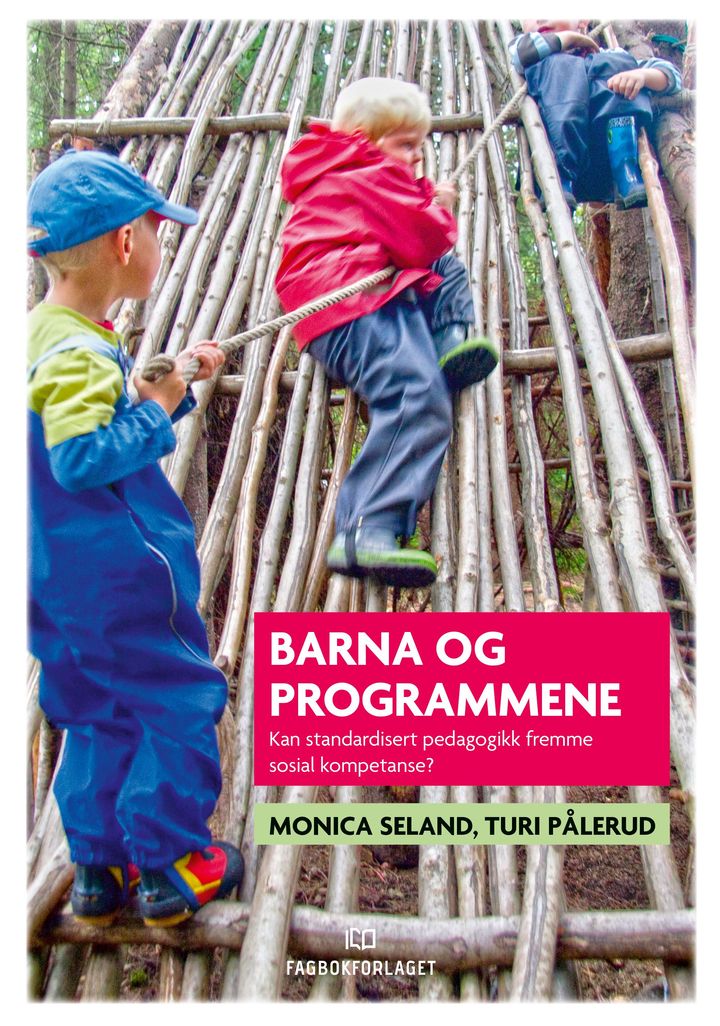 BARNA OG PROGRAMMENE

Kan standardisert pedagogikk fremme sosial kompetanse?

MONICA SELAND, TURI PÅLERUD

FAGBOKFORLAGET